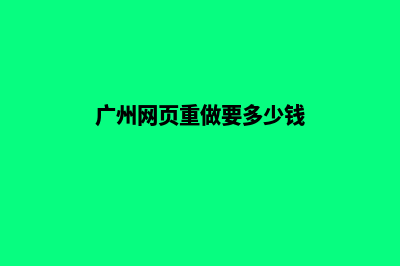 广州网页重做要多少钱